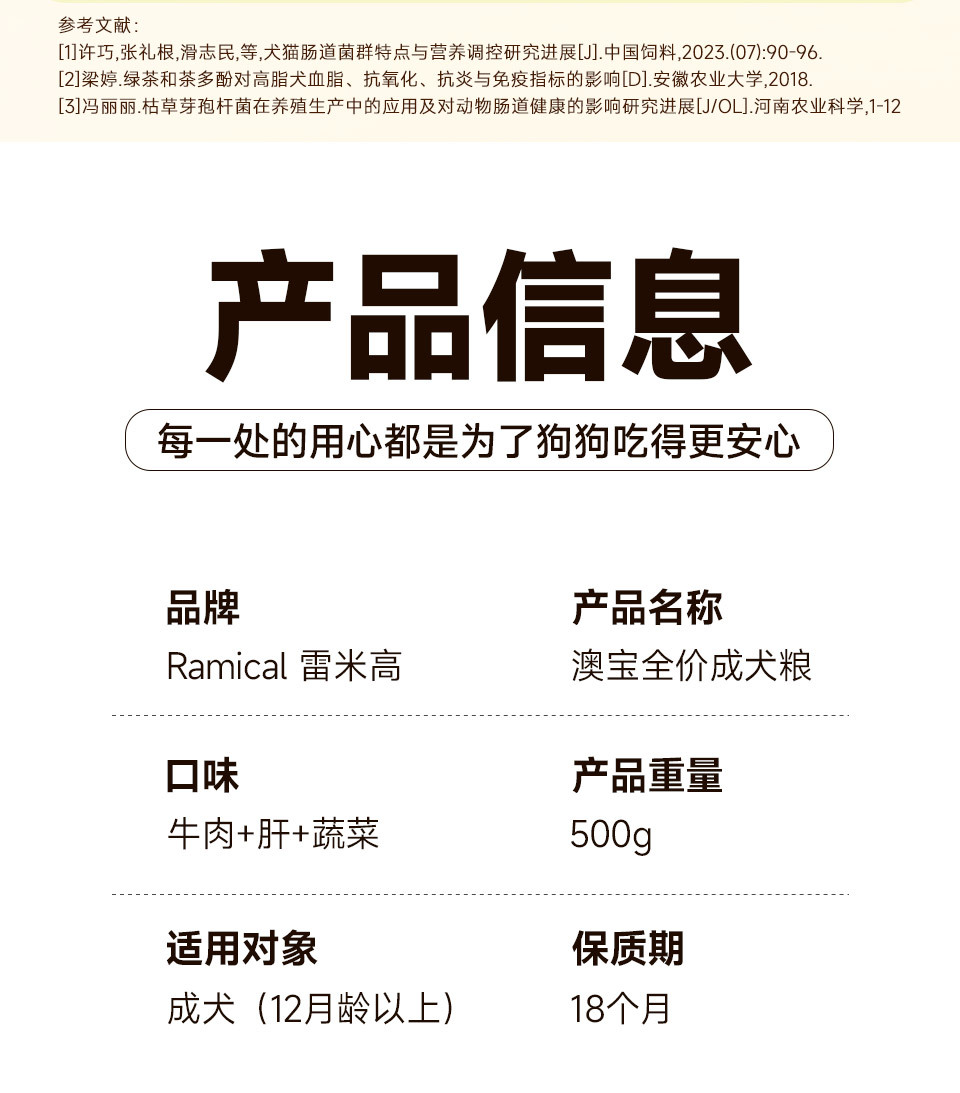 参考文献：
[1]许巧,张礼根,滑志民,等,犬猫肠道菌群特点与营养调控研究进展[J].中国饲料,2023.(07):90-96.
[2]梁婷.绿茶和茶多酚对高脂犬血脂、抗氧化、抗炎与免疫指标的影响[D].安徽农业大学,2018.
[3]冯丽丽.枯草芽孢杆菌在养殖生产中的应用及对动物肠道健康的影响研究进展[J/OL].河南农业科学,1-12

产品信息

每一处的用心都是为了狗狗吃得更安心

品牌
Ramical 雷米高

产品名称
澳宝全价成犬粮

口味
牛肉+肝+蔬菜

产品重量
500g

适用对象
成犬（12月龄以上）

保质期
18个月